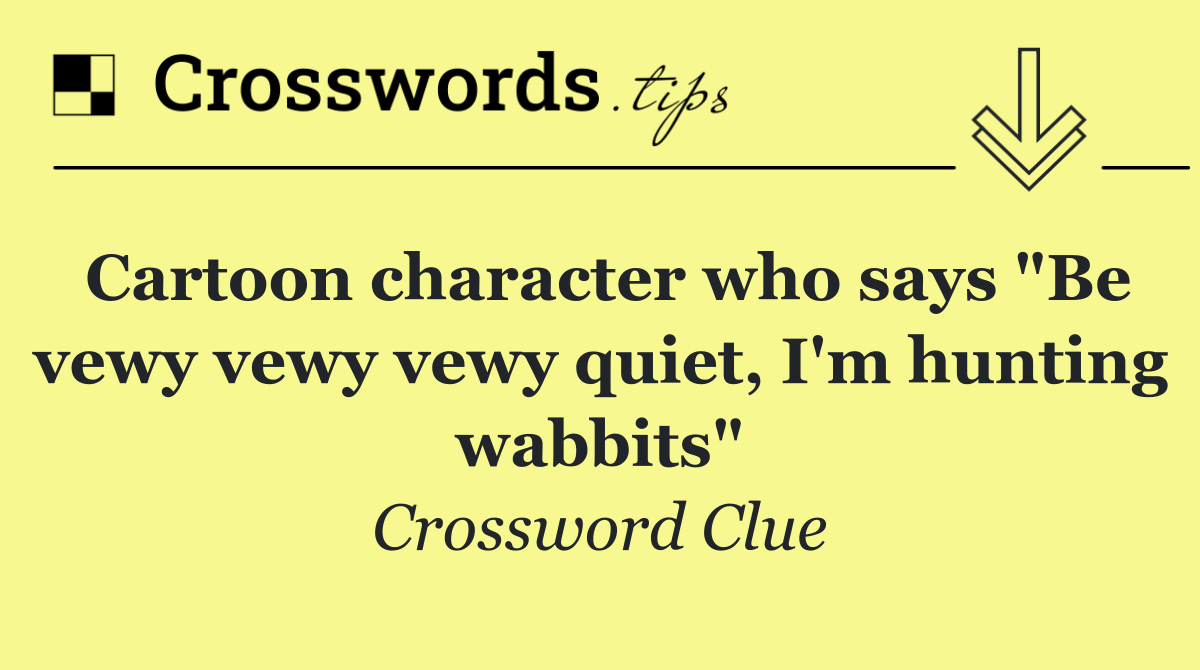 Crosswords.tips

Cartoon character who says "Be vewy vewy vewy quiet, I'm hunting wabbits"

Crossword Clue